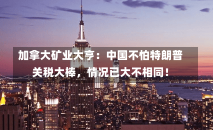 加拿大矿业大亨：中国不怕特朗普关税大棒，情况已大不相同！